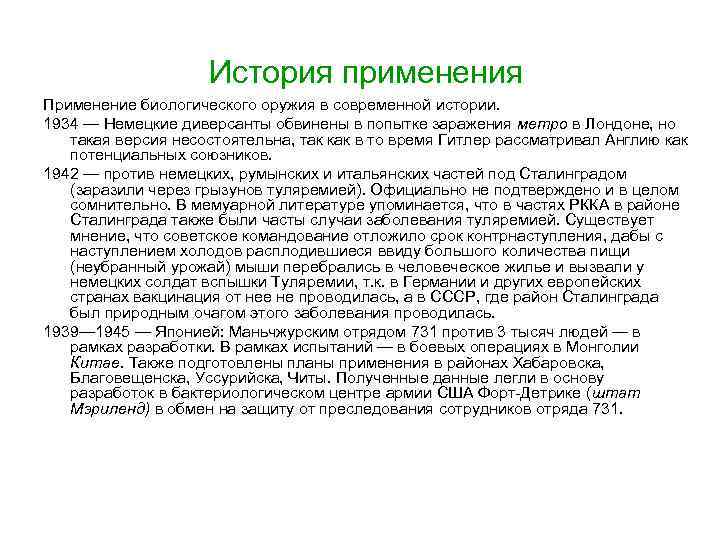 История применения

Применение биологического оружия в современной истории.

1934 — Немецкие диверсанты обвинены в попытке заражения метро в Лондоне, но такая версия несостоятельна, так как в то время Гитлер рассматривал Англию как потенциальных союзников.

1942 — против немецких, румынских и итальянских частей под Сталинградом (заразили через грызунов туляремией). Официально не подтверждено и в целом сомнительно. В мемуарной литературе упоминается, что в частях РККА в районе Сталинграда также были часты случаи заболевания туляремией. Существует мнение, что советское командование отложило срок контрнаступления, дабы с наступлением холодов расплодившиеся ввиду большого количества пищи (неубранный урожай) мыши перебрались в человеческое жилье и вызвали у немецких солдат вспышки Туляремии, т.к. в Германии и других европейских странах вакцинация от нее не проводилась, а в СССР, где район Сталинграда был природным очагом этого заболевания проводилась.

1939—1945 — Японией: Маньчжурским отрядом 731 против 3 тысяч людей — в рамках разработки. В рамках испытаний — в боевых операциях в Монголии Китае. Также подготовлены планы применения в районах Хабаровска, Благовещенска, Уссурийска, Читы. Полученные данные легли в основу разработок в бактериологическом центре армии США Форт-Детрике (штат Мэриленд) в обмен на защиту от преследования сотрудников отряда 731.